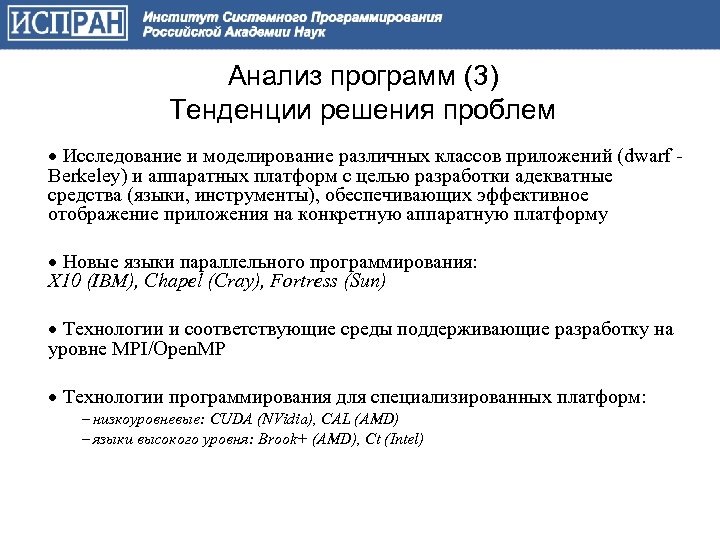 ИСПРАН Институт Системного Программирования Российской Академии Наук

Анализ программ (3)
Тенденции решения проблем

• Исследование и моделирование различных классов приложений (dwarf - Berkeley) и аппаратных платформ с целью разработки адекватные средства (языки, инструменты), обеспечивающих эффективное отображение приложения на конкретную аппаратную платформу

• Новые языки параллельного программирования:
X10 (IBM), Chapel (Cray), Fortress (Sun)

• Технологии и соответствующие среды поддерживающие разработку на уровне MPI/OpenMP

• Технологии программирования для специализированных платформ:
– низкоуровневые: CUDA (NVidia), CAL (AMD)
– языки высокого уровня: Brook+ (AMD), Ct (Intel)